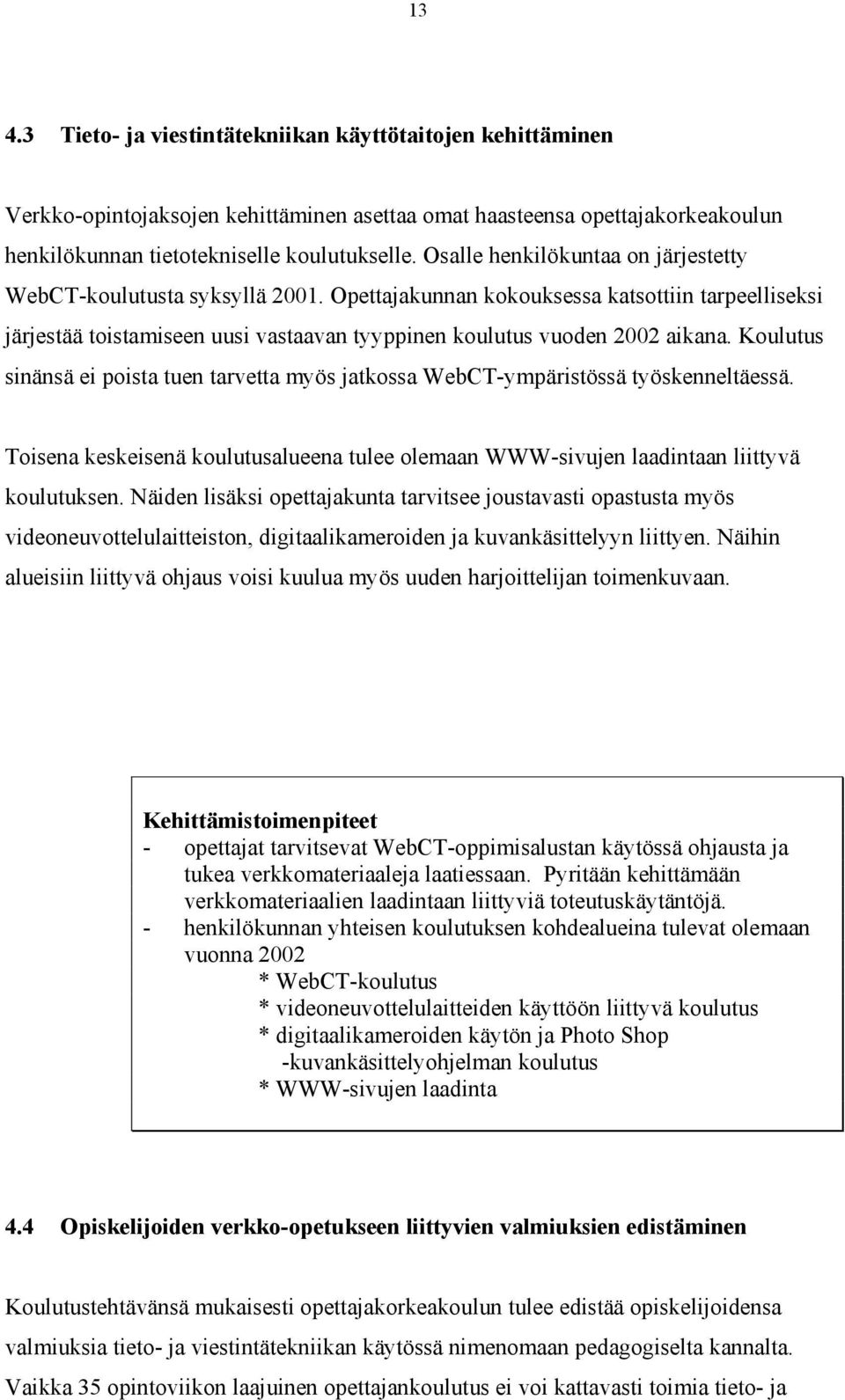 13

4.3 Tieto- ja viestintätekniikan käyttötaitojen kehittäminen

Verkko-opintojaksojen kehittäminen asettaa omat haasteensa opettajakorkeakoulun henkilökunnan tietotekniselle koulutukselle. Osalle henkilökuntaa on järjestetty WebCT-koulutusta syksyllä 2001. Opettajakunnan kokouksessa katsottiin tarpeelliseksi järjestää toistamiseen uusi vastaavan tyyppinen koulutus vuoden 2002 aikana. Koulutus sinänsä ei poista tuen tarvetta myös jatkossa WebCT-ympäristössä työskenneltäessä.

Toisena keskeisenä koulutusalueena tulee olemaan WWW-sivujen laadintaan liittyvä koulutuksen. Näiden lisäksi opettajakunta tarvitsee joustavasti opastusta myös videoneuvottelulaitteiston, digitaalikameroiden ja kuvankäsittelyyn liittyen. Näihin alueisiin liittyvä ohjaus voisi kuulua myös uuden harjoittelijan toimenkuvaan.

Kehittämistoimenpiteet
- opettajat tarvitsevat WebCT-oppimisalustan käytössä ohjausta ja tukea verkkomateriaaleja laatiessaan. Pyritään kehittämään verkkomateriaalien laadintaan liittyviä toteutuskäytäntöjä.
- henkilökunnan yhteisen koulutuksen kohdealueina tulevat olemaan vuonna 2002
* WebCT-koulutus
* videoneuvottelulaitteiden käyttöön liittyvä koulutus
* digitaalikameroiden käytön ja Photo Shop -kuvankäsittelyohjelman koulutus
* WWW-sivujen laadinta

4.4 Opiskelijoiden verkko-opetukseen liittyvien valmiuksien edistäminen

Koulutustehtävänsä mukaisesti opettajakorkeakoulun tulee edistää opiskelijoidensa valmiuksia tieto- ja viestintätekniikan käytössä nimenomaan pedagogiselta kannalta. Vaikka 35 opintoviikon laajuinen opettajankoulutus ei voi kattavasti toimia tieto- ja